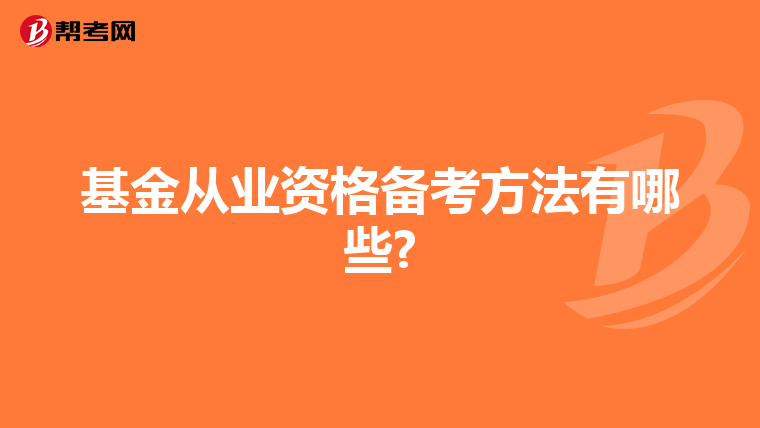 帮考网

基金从业资格备考方法有哪些?